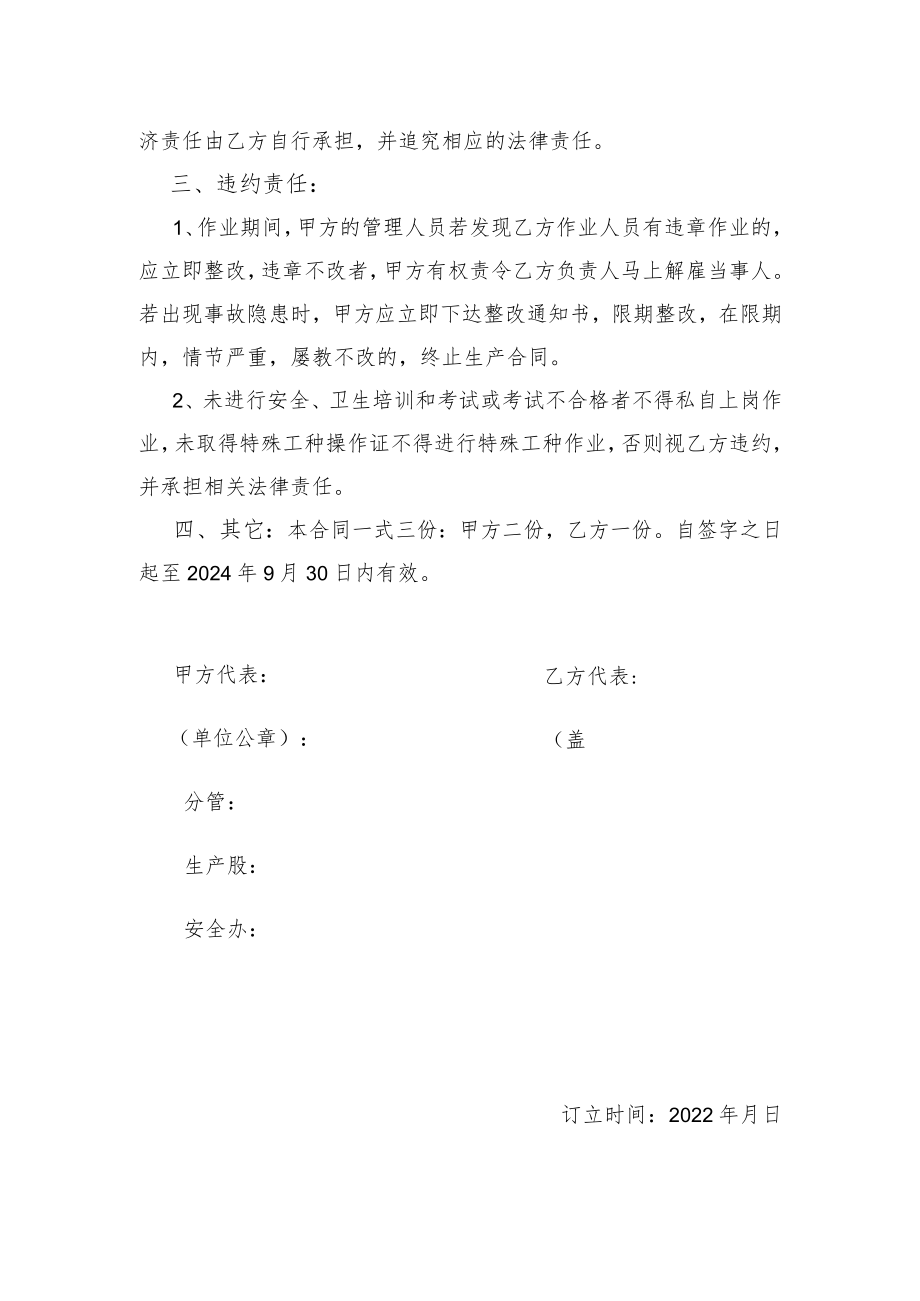 济责任由乙方自行承担，并追究相应的法律责任。

三、违约责任：

1、作业期间，甲方的管理人员若发现乙方作业人员有违章作业的，应立即整改，违章不改者，甲方有权责令乙方负责人马上解雇当事人。若出现事故隐患时，甲方应立即下达整改通知书，限期整改，在限期内，情节严重，屡教不改的，终止生产合同。

2、未进行安全、卫生培训和考试或考试不合格者不得私自上岗作业，未取得特殊工种操作证不得进行特殊工种作业，否则视乙方违约，并承担相关法律责任。

四、其它：本合同一式三份：甲方二份，乙方一份。自签字之日起至2024年9月30日内有效。

甲方代表：

乙方代表：

（单位公章）：

（盖

分管：

生产股：

安全办：

订立时间：2022年月日